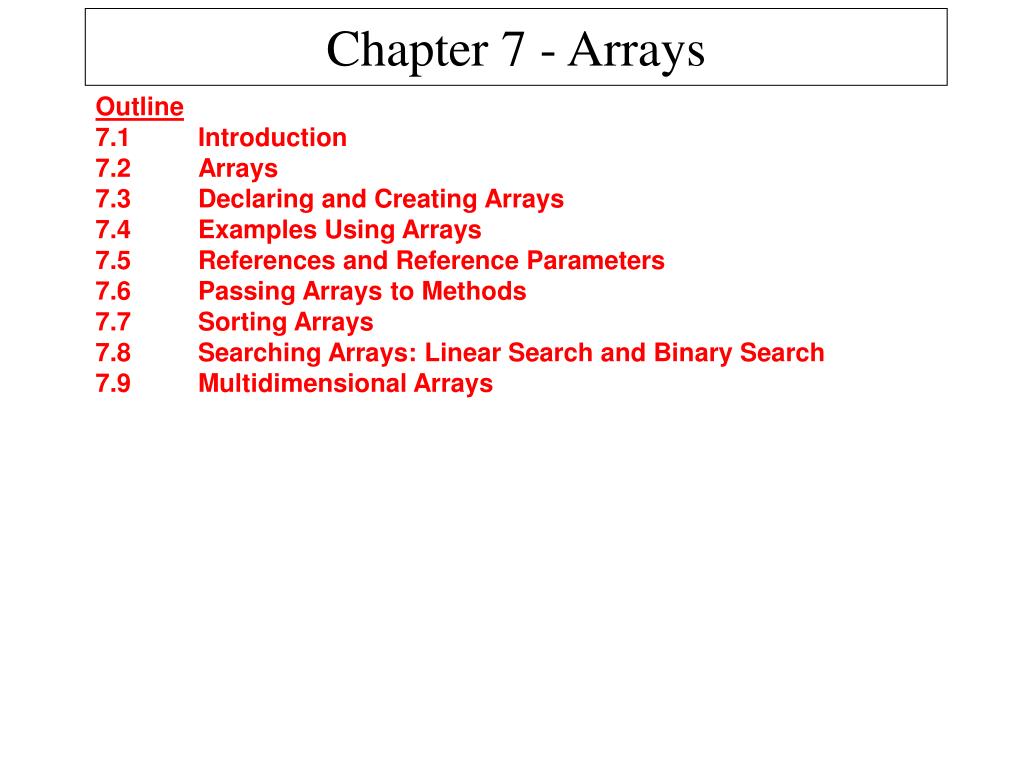 Chapter 7 - Arrays

Outline
7.1 Introduction
7.2 Arrays
7.3 Declaring and Creating Arrays
7.4 Examples Using Arrays
7.5 References and Reference Parameters
7.6 Passing Arrays to Methods
7.7 Sorting Arrays
7.8 Searching Arrays: Linear Search and Binary Search
7.9 Multidimensional Arrays